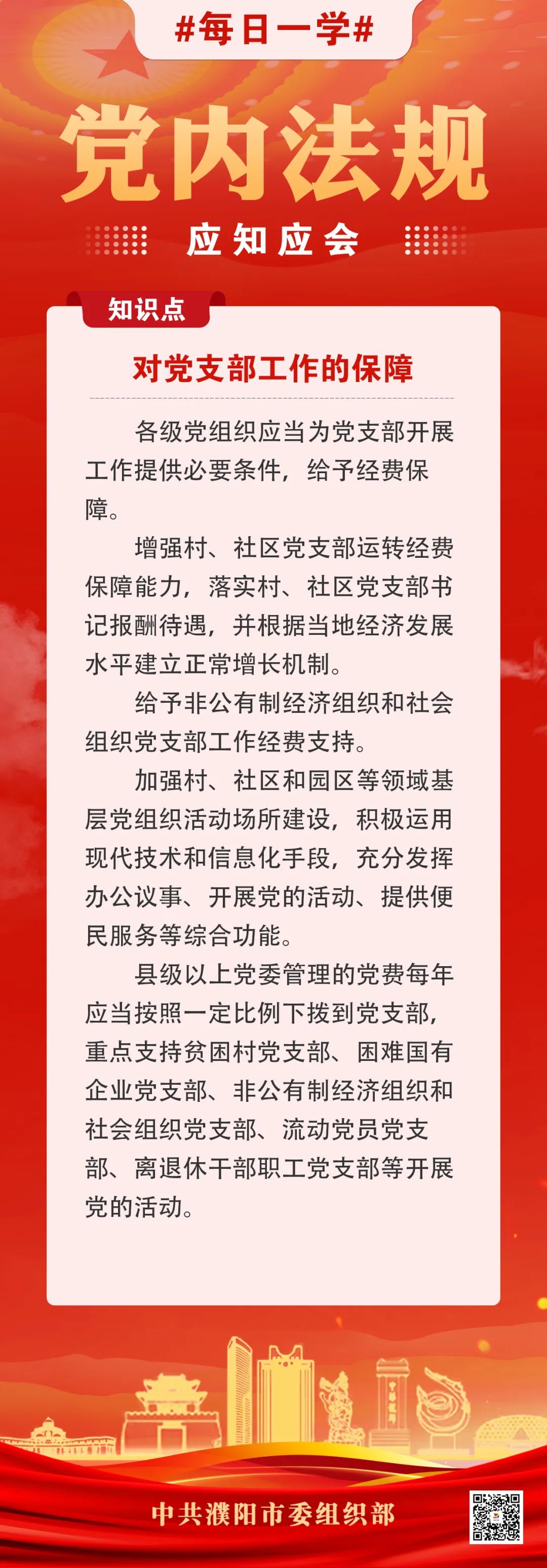 #每日一学#

党内法规

应知应会

知识点

对党支部工作的保障

各级党组织应当为党支部开展工作提供必要条件，给予经费保障。

增强村、社区党支部运转经费保障能力，落实村、社区党支部书记报酬待遇，并根据当地经济发展水平建立正常增长机制。

给予非公有制经济组织和社会组织党支部工作经费支持。

加强村、社区和园区等领域基层党组织活动场所建设，积极运用现代技术和信息化手段，充分发挥办公议事、开展党的活动、提供便民服务等综合功能。

县级以上党委管理的党费每年应当按照一定比例下拨到党支部，重点支持贫困村党支部、困难国有企业党支部、非公有制经济组织和社会组织党支部、流动党员党支部、离退休干部职工党支部等开展党的活动。

中共濮阳市委组织部